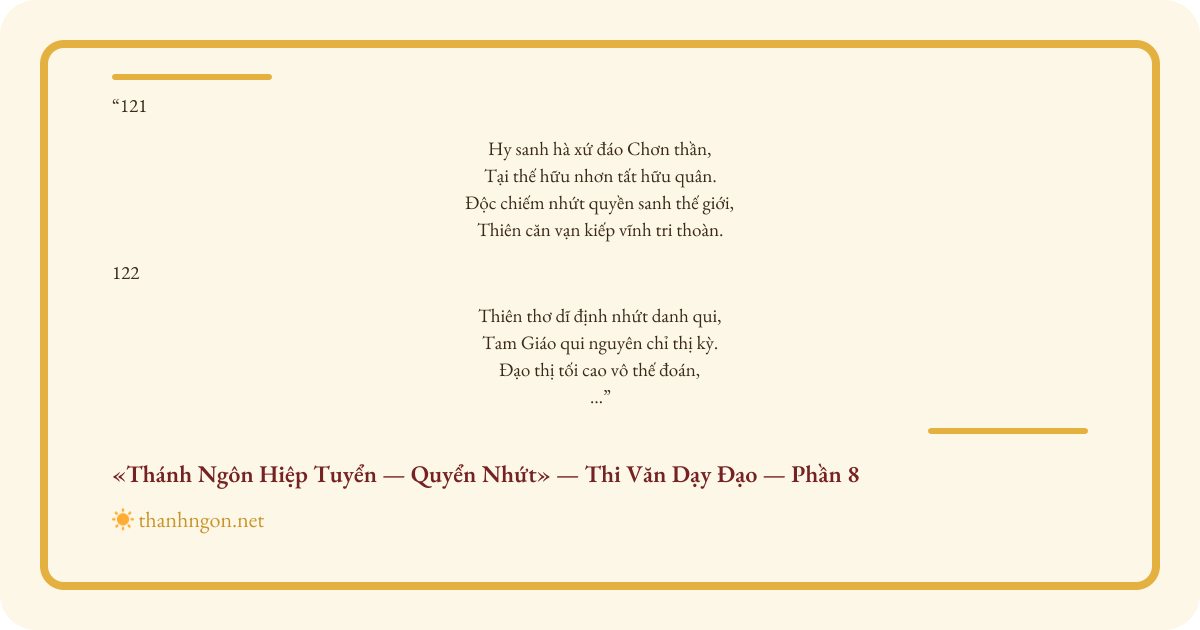 "121

Hy sanh hà xứ đáo Chơn thần,
Tại thế hữu nhơn tất hữu quân.
Độc chiếm nhứt quyền sanh thế giới,
Thiên căn vạn kiếp vĩnh tri thoàn.

122

Thiên thơ dĩ định nhứt danh qui,
Tam Giáo qui nguyên chỉ thị kỳ.
Đạo thị tối cao vô thế đoán,
..."

«Thánh Ngôn Hiệp Tuyển — Quyển Nhứt» — Thi Văn Dạy Đạo — Phần 8

thanhngon.net